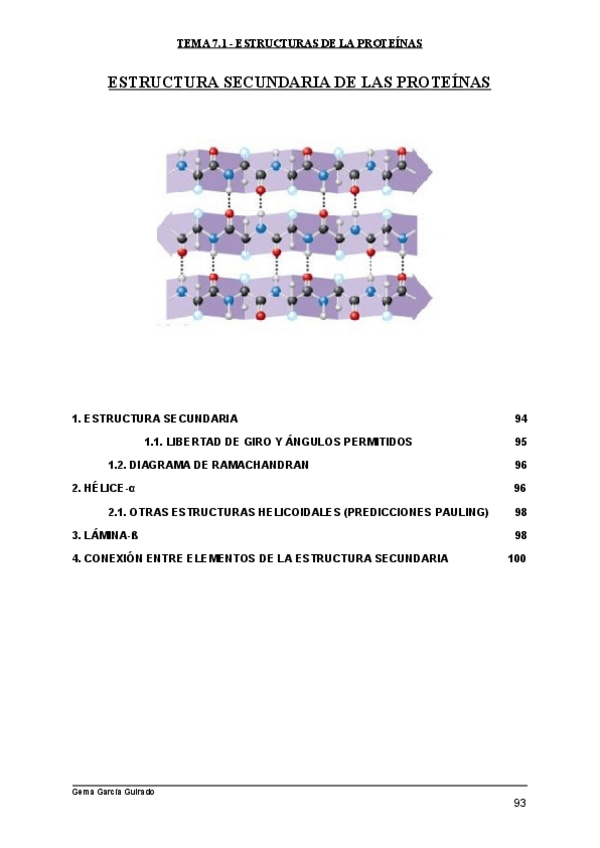 TEMA 7.1 - ESTRUCTURAS DE LA PROTEÍNAS

ESTRUCTURA SECUNDARIA DE LAS PROTEÍNAS

1. ESTRUCTURA SECUNDARIA 94

1.1. LIBERTAD DE GIRO Y ÁNGULOS PERMITIDOS 95

1.2. DIAGRAMA DE RAMACHANDRAN 96

2. HÉLICE-α 96

2.1. OTRAS ESTRUCTURAS HELICOIDALES (PREDICCIONES PAULING) 98

3. LÁMINA-ß 98

4. CONEXIÓN ENTRE ELEMENTOS DE LA ESTRUCTURA SECUNDARIA 100

Gema García Guirado

93